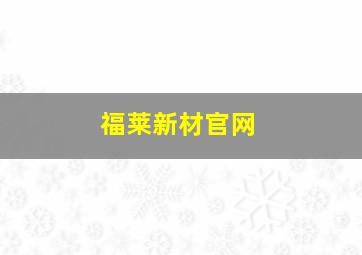 福莱新材官网